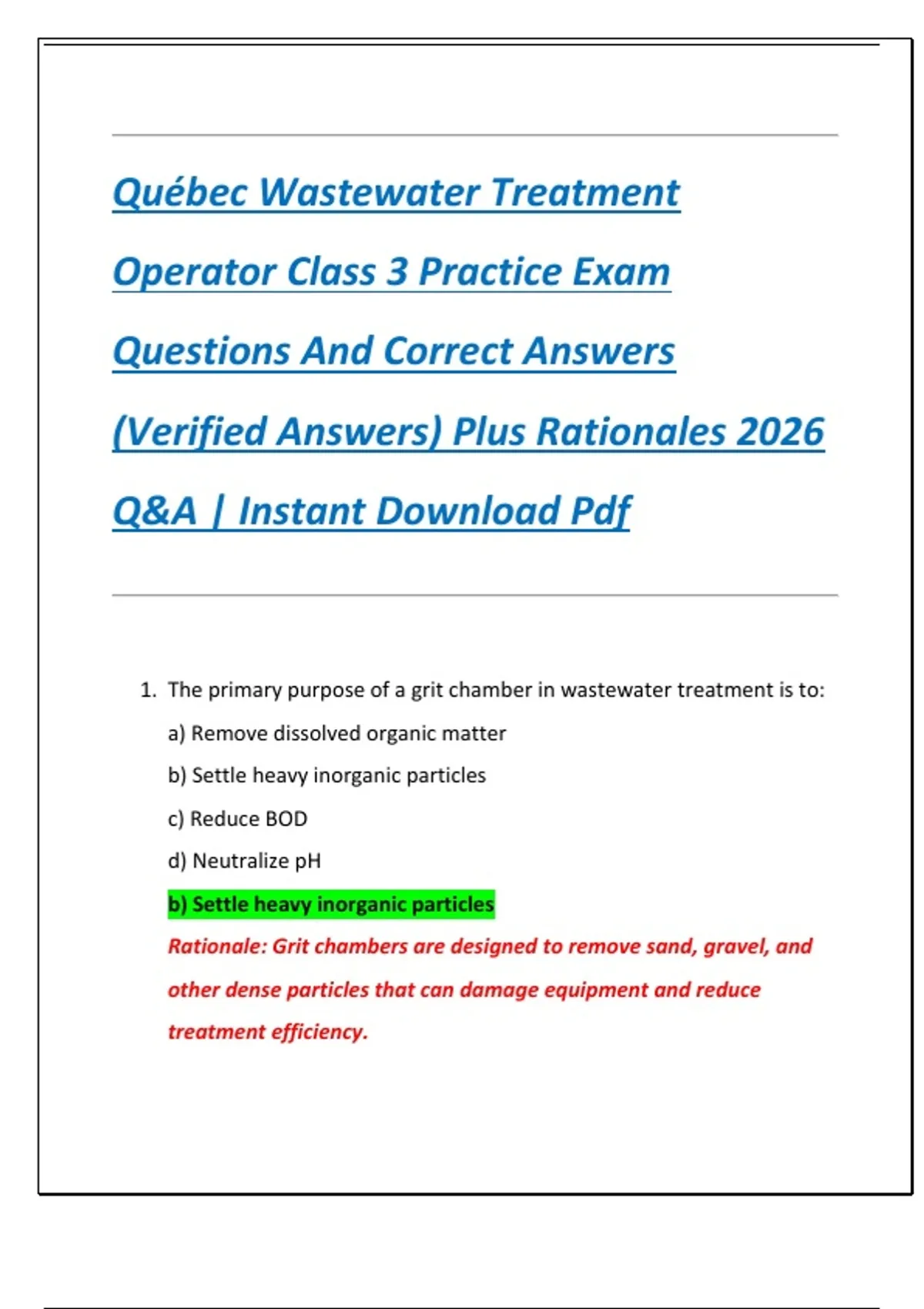 Québec Wastewater Treatment Operator Class 3 Practice Exam Questions And Correct Answers (Verified Answers) Plus Rationales 2026 Q&A | Instant Download Pdf

1. The primary purpose of a grit chamber in wastewater treatment is to:

a) Remove dissolved organic matter

b) Settle heavy inorganic particles

c) Reduce BOD

d) Neutralize pH

b) Settle heavy inorganic particles

Rationale: Grit chambers are designed to remove sand, gravel, and other dense particles that can damage equipment and reduce treatment efficiency.